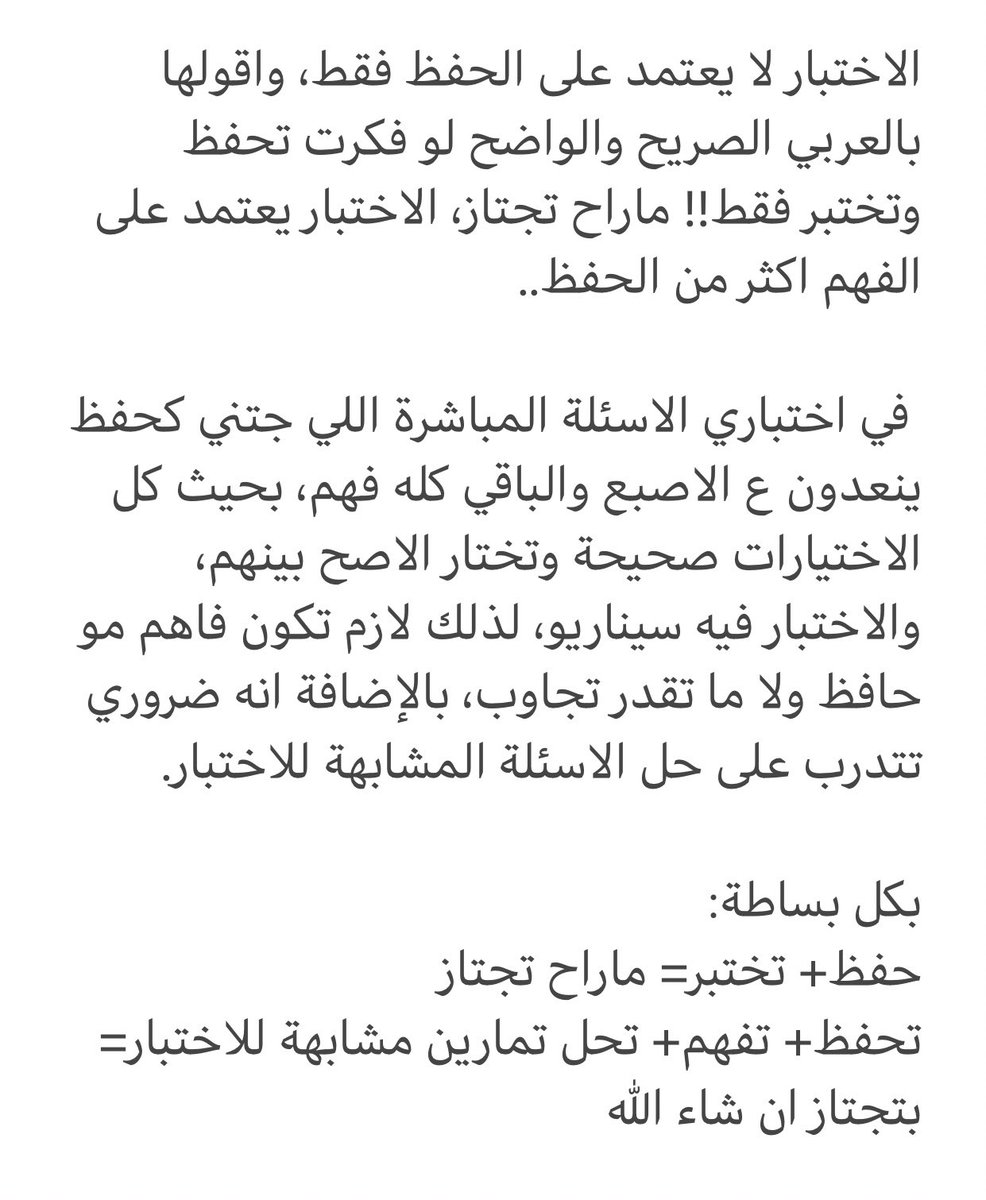 الاختبار لا يعتمد على الحفظ فقط، واقولها بالعربي الصريح والواضح لو فكرت تحفظ وتختبر فقط!! ماراح تجتاز، الاختبار يعتمد على الفهم اكثر من الحفظ..

في اختباري الاسئلة المباشرة اللي جتني كحفظ ينعدون ع الاصبع والباقي كله فهم، بحيث كل الاختيارات صحيحة وتختار الاصح بينهم، والاختبار فيه سيناريو، لذلك لازم تكون فاهم مو حافظ ولا ما تقدر تجاوب، بالإضافة انه ضروري تتدرب على حل الاسئلة المشابهة للاختبار.

بكل بساطة:
حفظ+ تختبر= ماراح تجتاز
تحفظ+ تفهم+ تحل تمارين مشابهة للاختبار= بتجتاز ان شاء الله